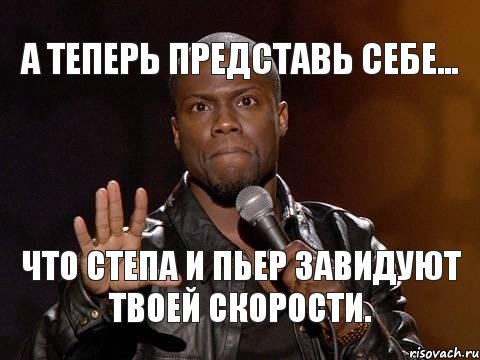 А ТЕПЕРЬ ПРЕДСТАВЬ СЕБЕ...

ЧТО СТЕПА И ПЬЕР ЗАВИДУЮТ ТВОЕЙ СКОРОСТИ.

risovach.ru